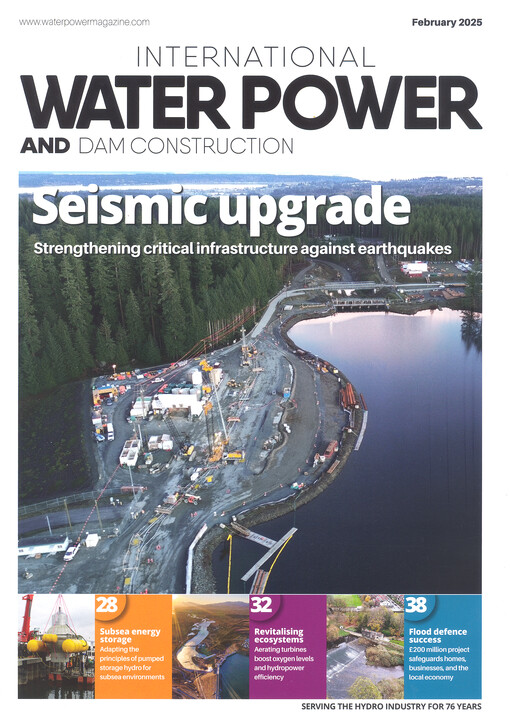 www.waterpowermagazine.com

February 2025

INTERNATIONAL
WATER POWER
AND DAM CONSTRUCTION

Seismic upgrade

Strengthening critical infrastructure against earthquakes

28
Subsea energy storage
Adapting the principles of pumped storage hydro for subsea environments

32
Revitalising ecosystems
Aerating turbines boost oxygen levels and hydropower efficiency

38
Flood defence success
£200 million project safeguards homes, businesses, and the local economy

SERVING THE HYDRO INDUSTRY FOR 76 YEARS